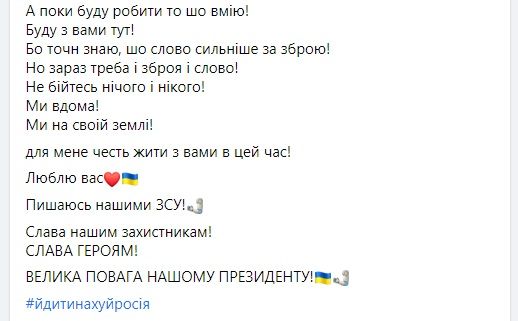 А поки буду робити то шо вмію!
Буду з вами тут!
Бо точн знаю, шо слово сильніше за зброю!
Но зараз треба і зброя і слово!
Не бійтесь нічого і нікого!
Ми вдома!
Ми на своїй землі!

для мене честь жити з вами в цей час!

Люблю вас❤️🇺🇦

Пишаюсь нашими ЗСУ!💪

Слава нашим захистникам!
СЛАВА ГЕРОЯМ!

ВЕЛИКА ПОВАГА НАШОМУ ПРЕЗИДЕНТУ!🇺🇦💪

#йдитинахуйросія